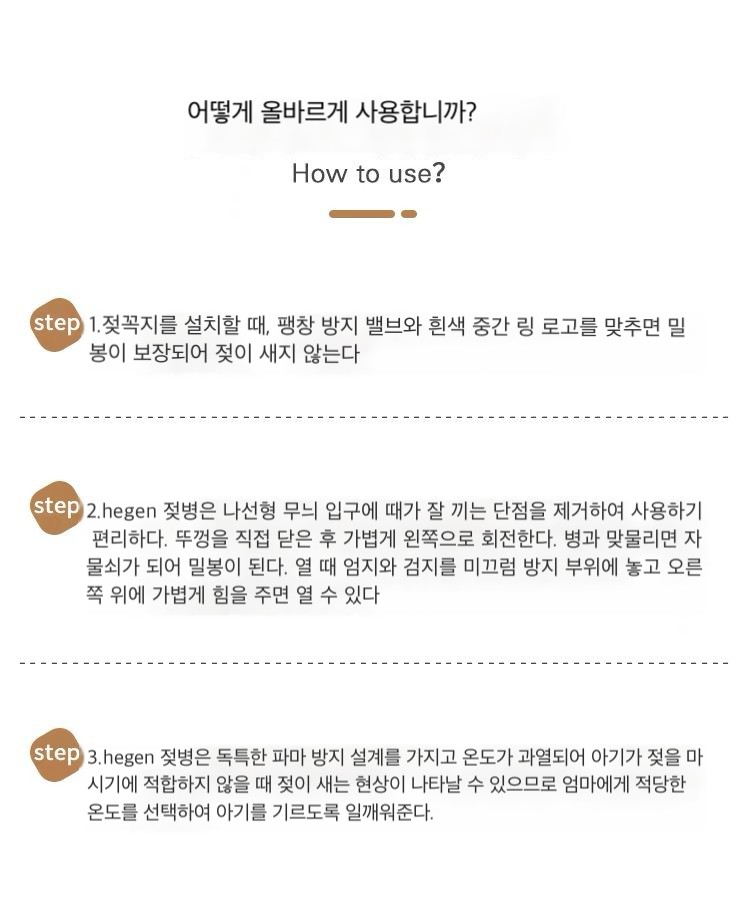 어떻게 올바르게 사용합니까?

How to use?

step 1.젖꼭지를 설치할 때, 팽창 방지 밸브와 흰색 중간 링 로고를 맞추면 밀봉이 보장되어 젖이 새지 않는다

step 2.hegen 젖병은 나선형 무늬 입구에 때가 잘 끼는 단점을 제거하여 사용하기 편리하다. 뚜껑을 직접 닫은 후 가볍게 왼쪽으로 회전한다. 병과 맞물리면 자물쇠가 되어 밀봉이 된다. 열 때 엄지와 검지를 미끄럼 방지 부위에 놓고 오른쪽 위에 가볍게 힘을 주면 열 수 있다

step 3.hegen 젖병은 독특한 파마 방지 설계를 가지고 온도가 과열되어 아기가 젖을 마시기에 적합하지 않을 때 젖이 새는 현상이 나타날 수 있으므로 엄마에게 적당한 온도를 선택하여 아기를 기르도록 일깨워준다.